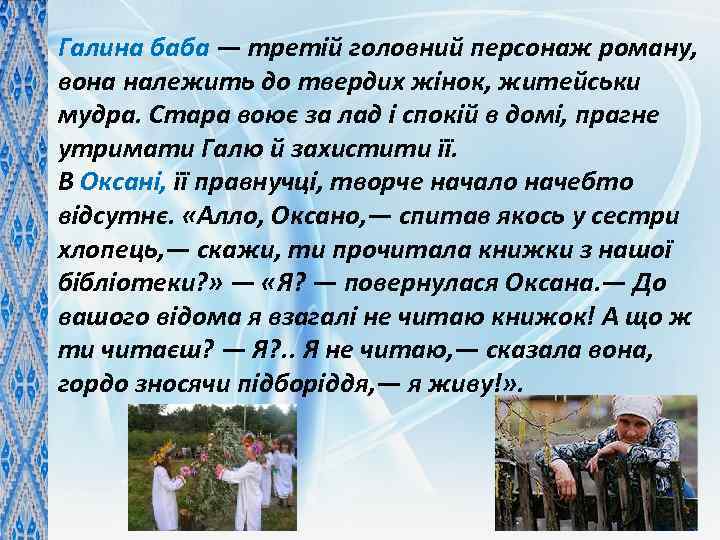 Галина баба — третій головний персонаж роману, вона належить до твердих жінок, житейськи мудра. Стара воює за лад і спокій в домі, прагне утримати Галю й захистити її.
В Оксані, її правнучці, творче начало начебто відсутнє. «Алло, Оксано,— спитав якось у сестри хлопець,— скажи, ти прочитала книжки з нашої бібліотеки?» — «Я? — повернулася Оксана.— До вашого відома я взагалі не читаю книжок! А що ж ти читаєш? — Я?.. Я не читаю,— сказала вона, гордо зносячи підборіддя,— я живу!».